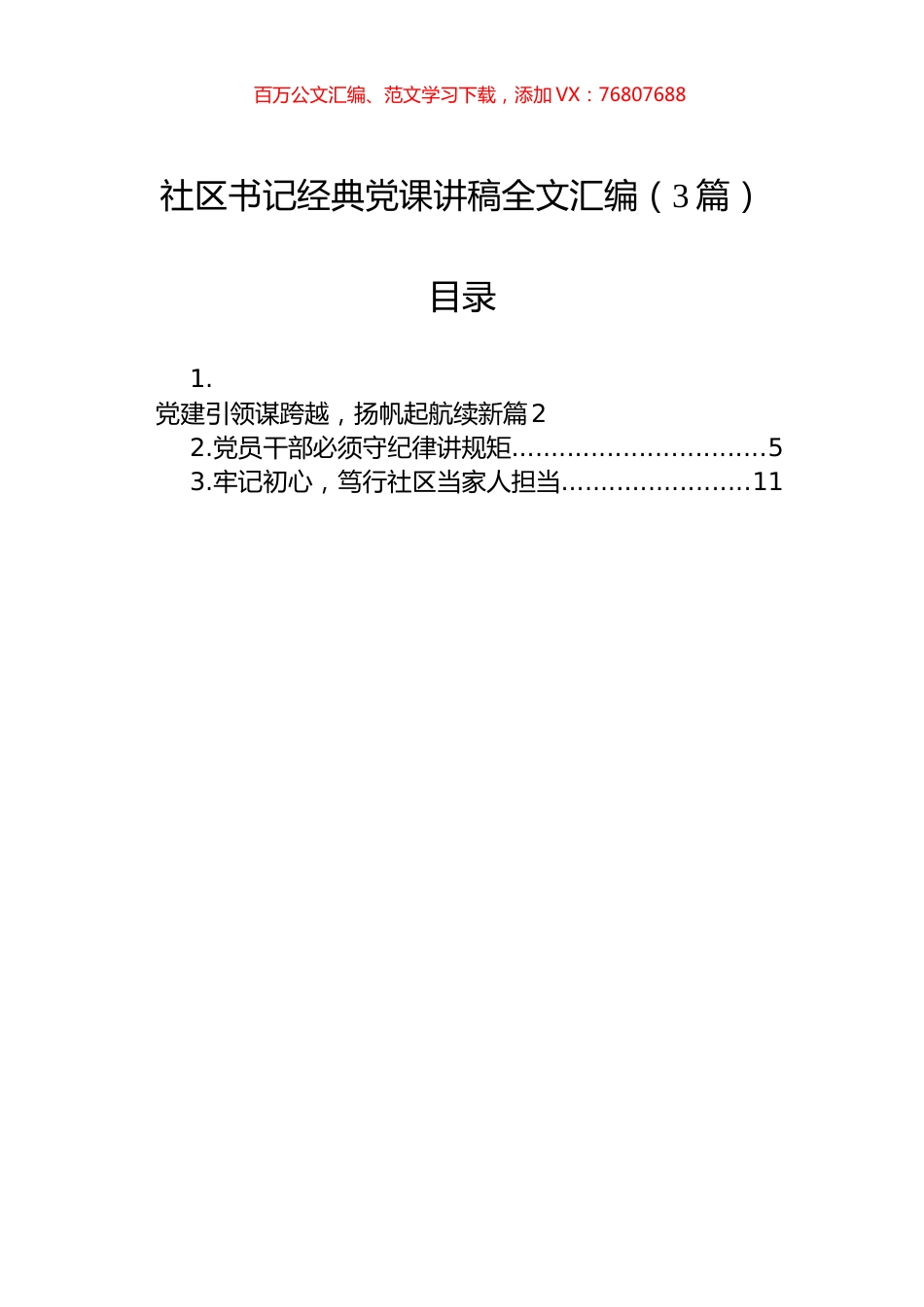 百万公文汇编、范文学习下载，添加 VX：76807688

社区书记经典党课讲稿全文汇编（3篇）

目录

1.
党建引领谋跨越，扬帆起航续新篇2
2.党员干部必须守纪律讲规矩................................5
3.牢记初心，笃行社区当家人担当........................11